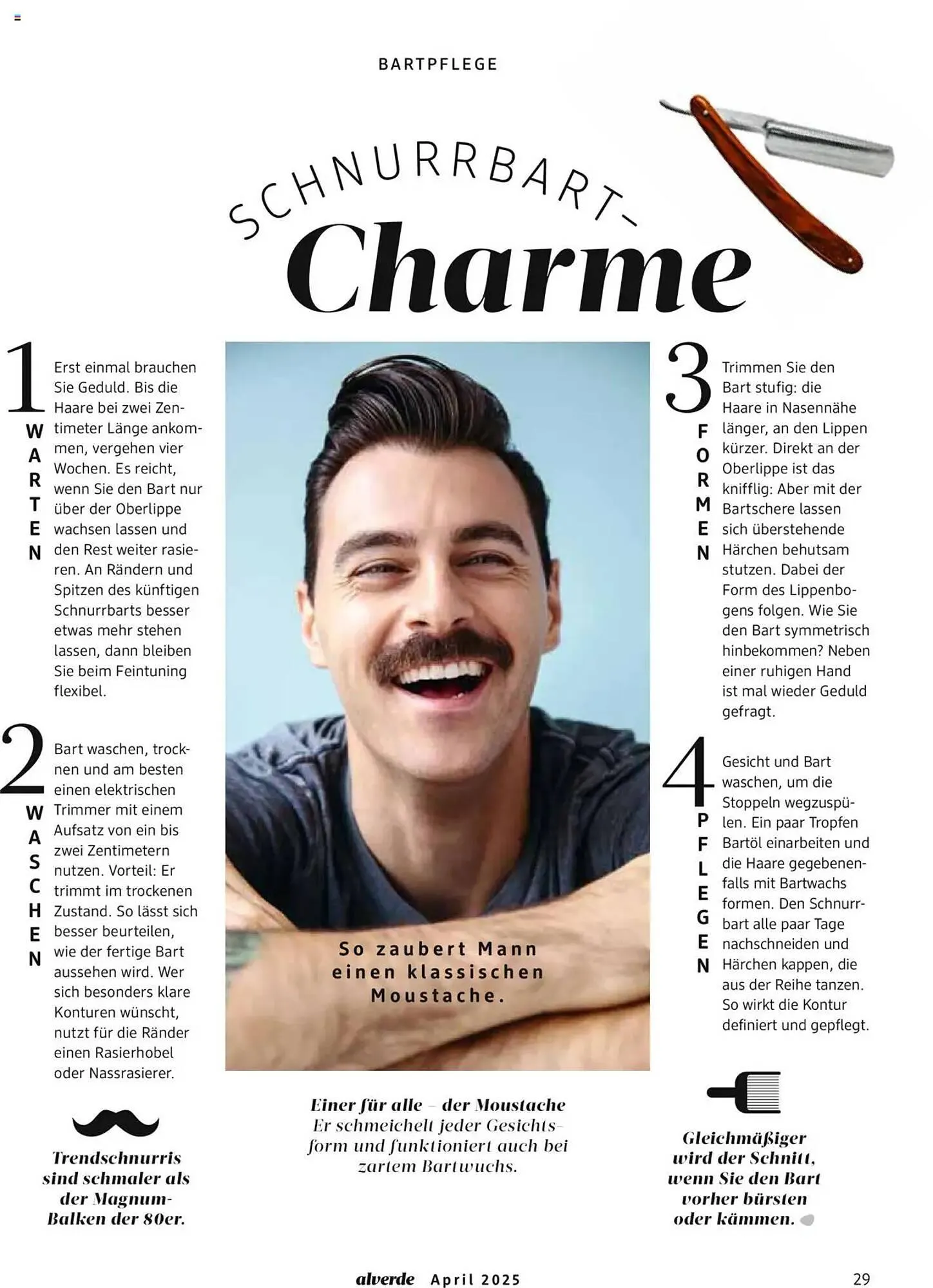 BARTPFLEGE

SCHNURRBART-
Charme

1
WARTEN

Erst einmal brauchen Sie Geduld. Bis die Haare bei zwei Zentimeter Länge ankommen, vergehen vier Wochen. Es reicht, wenn Sie den Bart nur über der Oberlippe wachsen lassen und den Rest weiter rasieren. An Rändern und Spitzen des künftigen Schnurrbarts besser etwas mehr stehen lassen, dann bleiben Sie beim Feintuning flexibel.

2
WASCHEN

Bart waschen, trocknen und am besten einen elektrischen Trimmer mit einem Aufsatz von ein bis zwei Zentimetern nutzen. Vorteil: Er trimmt im trockenen Zustand. So lässt sich besser beurteilen, wie der fertige Bart aussehen wird. Wer sich besonders klare Konturen wünscht, nutzt für die Ränder einen Rasierhobel oder Nassrasierer.

Trendschnurris sind schmaler als der Magnum-Balken der 80er.

So zaubert Mann einen klassischen Moustache.

Einer für alle – der Moustache Er schmeichelt jeder Gesichtsform und funktioniert auch bei zartem Bartwuchs.

3
FORMEN

Trimmen Sie den Bart stufig: die Haare in Nasennähe länger, an den Lippen kürzer. Direkt an der Oberlippe ist das knifflig: Aber mit der Bartschere lassen sich überstehende Härchen behutsam stutzen. Dabei der Form des Lippenbogens folgen. Wie Sie den Bart symmetrisch hinbekommen? Neben einer ruhigen Hand ist mal wieder Geduld gefragt.

4
PFLEGEN

Gesicht und Bart waschen, um die Stoppeln wegzuspülen. Ein paar Tropfen Bartöl einarbeiten und die Haare gegebenenfalls mit Bartwachs formen. Den Schnurrbart alle paar Tage nachschneiden und Härchen kappen, die aus der Reihe tanzen. So wirkt die Kontur definiert und gepflegt.

Gleichmäßiger wird der Schnitt, wenn Sie den Bart vorher bürsten oder kämmen.

alverde April 2025

29